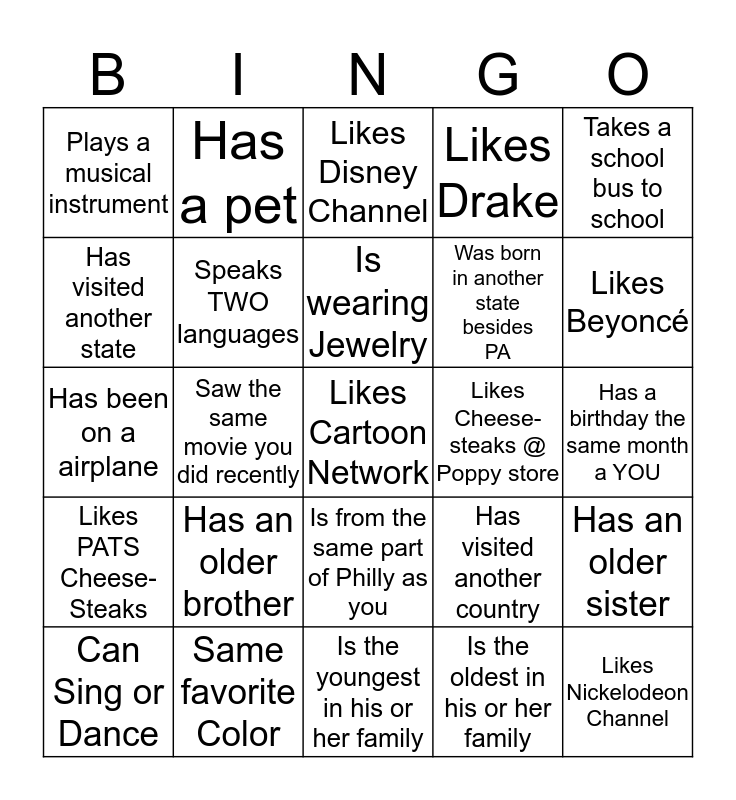 | B | I | N | G | O |
|---|---|---|---|---|
| Plays a musical instrument | Has a pet | Likes Disney Channel | Likes Drake | Takes a school bus to school |
| Has visited another state | Speaks TWO languages | Is wearing Jewelry | Was born in another state besides PA | Likes Beyoncé |
| Has been on a airplane | Saw the same movie you did recently | Likes Cartoon Network | Likes Cheese-steaks @ Poppy store | Has a birthday the same month a YOU |
| Likes PATS Cheese-Steaks | Has an older brother | Is from the same part of Philly as you | Has visited another country | Has an older sister |
| Can Sing or Dance | Same favorite Color | Is the youngest in his or her family | Is the oldest in his or her family | Likes Nickelodeon Channel |